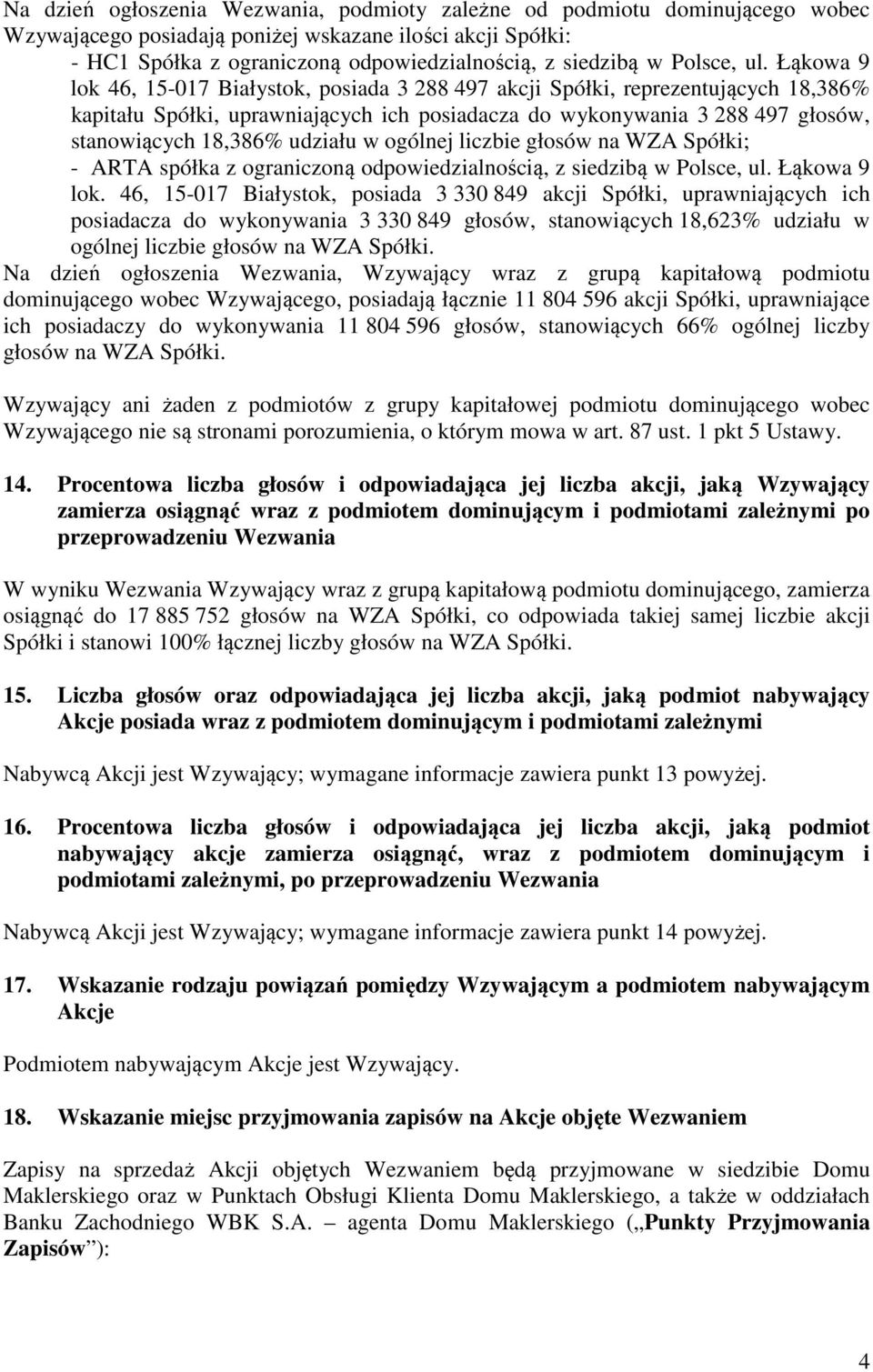 Na dzień ogłoszenia Wezwania, podmioty zależne od podmiotu dominującego wobec Wzywającego posiadają poniżej wskazane ilości akcji Spółki:
- HC1 Spółka z ograniczoną odpowiedzialnością, z siedzibą w Polsce, ul. Łąkowa 9 lok 46, 15-017 Białystok, posiada 3 288 497 akcji Spółki, reprezentujących 18,386% kapitału Spółki, uprawniających ich posiadacza do wykonywania 3 288 497 głosów, stanowiących 18,386% udziału w ogólnej liczbie głosów na WZA Spółki;
- ARTA spółka z ograniczoną odpowiedzialnością, z siedzibą w Polsce, ul. Łąkowa 9 lok. 46, 15-017 Białystok, posiada 3 330 849 akcji Spółki, uprawniających ich posiadacza do wykonywania 3 330 849 głosów, stanowiących 18,623% udziału w ogólnej liczbie głosów na WZA Spółki.
Na dzień ogłoszenia Wezwania, Wzywający wraz z grupą kapitałową podmiotu dominującego wobec Wzywającego, posiadają łącznie 11 804 596 akcji Spółki, uprawniające ich posiadaczy do wykonywania 11 804 596 głosów, stanowiących 66% ogólnej liczby głosów na WZA Spółki.

Wzywający ani żaden z podmiotów z grupy kapitałowej podmiotu dominującego wobec Wzywającego nie są stronami porozumienia, o którym mowa w art. 87 ust. 1 pkt 5 Ustawy.

14. Procentowa liczba głosów i odpowiadająca jej liczba akcji, jaką Wzywający zamierza osiągnąć wraz z podmiotem dominującym i podmiotami zależnymi po przeprowadzeniu Wezwania

W wyniku Wezwania Wzywający wraz z grupą kapitałową podmiotu dominującego, zamierza osiągnąć do 17 885 752 głosów na WZA Spółki, co odpowiada takiej samej liczbie akcji Spółki i stanowi 100% łącznej liczby głosów na WZA Spółki.

15. Liczba głosów oraz odpowiadająca jej liczba akcji, jaką podmiot nabywający Akcje posiada wraz z podmiotem dominującym i podmiotami zależnymi

Nabywcą Akcji jest Wzywający; wymagane informacje zawiera punkt 13 powyżej.

16. Procentowa liczba głosów i odpowiadająca jej liczba akcji, jaką podmiot nabywający akcje zamierza osiągnąć, wraz z podmiotem dominującym i podmiotami zależnymi, po przeprowadzeniu Wezwania

Nabywcą Akcji jest Wzywający; wymagane informacje zawiera punkt 14 powyżej.

17. Wskazanie rodzaju powiązań pomiędzy Wzywającym a podmiotem nabywającym Akcje

Podmiotem nabywającym Akcje jest Wzywający.

18. Wskazanie miejsc przyjmowania zapisów na Akcje objęte Wezwaniem

Zapisy na sprzedaż Akcji objętych Wezwaniem będą przyjmowane w siedzibie Domu Maklerskiego oraz w Punktach Obsługi Klienta Domu Maklerskiego, a także w oddziałach Banku Zachodniego WBK S.A. – agenta Domu Maklerskiego („Punkty Przyjmowania Zapisów”):

4